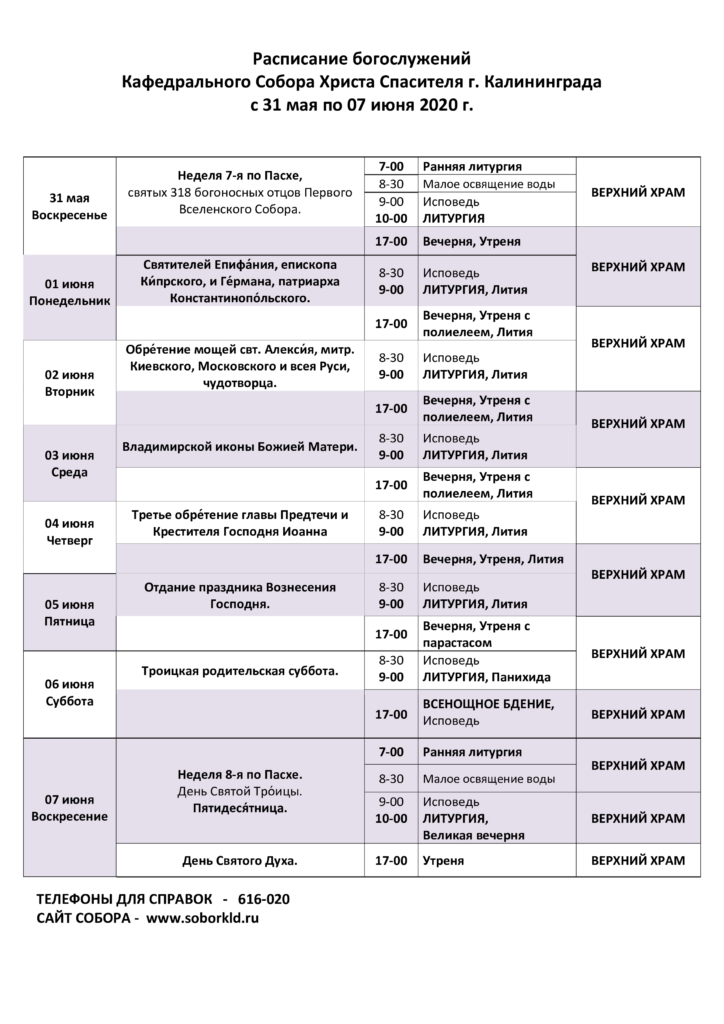 Расписание богослужений
Кафедрального Собора Христа Спасителя г. Калининграда
с 31 мая по 07 июня 2020 г.

| | | | | |
|---|---|---|---|---|
| 31 мая Воскресенье | Неделя 7-я по Пасхе, святых 318 богоносных отцов Первого Вселенского Собора. | 7-00 | Ранняя литургия | ВЕРХНИЙ ХРАМ |
| | | 8-30 | Малое освящение воды | |
| | | 9-00 10-00 | Исповедь ЛИТУРГИЯ | |
| | | 17-00 | Вечерня, Утреня | ВЕРХНИЙ ХРАМ |
| 01 июня Понедельник | Святителей Епифа́ния, епископа Ки́прского, и Ге́рмана, патриарха Константинопо́льского. | 8-30 9-00 | Исповедь ЛИТУРГИЯ, Лития | |
| | | 17-00 | Вечерня, Утреня с полиелеем, Лития | ВЕРХНИЙ ХРАМ |
| 02 июня Вторник | Обре́тение мощей свт. Алекси́я, митр. Киевского, Московского и всея Руси, чудотворца. | 8-30 9-00 | Исповедь ЛИТУРГИЯ, Лития | |
| | | 17-00 | Вечерня, Утреня с полиелеем, Лития | ВЕРХНИЙ ХРАМ |
| 03 июня Среда | Владимирской иконы Божией Матери. | 8-30 9-00 | Исповедь ЛИТУРГИЯ, Лития | |
| | | 17-00 | Вечерня, Утреня с полиелеем, Лития | ВЕРХНИЙ ХРАМ |
| 04 июня Четверг | Третье обре́тение главы Предтечи и Крестителя Господня Иоанна | 8-30 9-00 | Исповедь ЛИТУРГИЯ, Лития | |
| | | 17-00 | Вечерня, Утреня, Лития | ВЕРХНИЙ ХРАМ |
| 05 июня Пятница | Отдание праздника Вознесения Господня. | 8-30 9-00 | Исповедь ЛИТУРГИЯ, Лития | |
| | | 17-00 | Вечерня, Утреня с парастасом | ВЕРХНИЙ ХРАМ |
| 06 июня Суббота | Троицкая родительская суббота. | 8-30 9-00 | Исповедь ЛИТУРГИЯ, Панихида | |
| | | 17-00 | ВСЕНОЩНОЕ БДЕНИЕ, Исповедь | ВЕРХНИЙ ХРАМ |
| 07 июня Воскресение | Неделя 8-я по Пасхе. День Святой Тро́ицы. Пятидеся́тница. | 7-00 | Ранняя литургия | ВЕРХНИЙ ХРАМ |
| | | 8-30 | Малое освящение воды | |
| | | 9-00 10-00 | Исповедь ЛИТУРГИЯ, Великая вечерня | ВЕРХНИЙ ХРАМ |
| | День Святого Духа. | 17-00 | Утреня | ВЕРХНИЙ ХРАМ |

ТЕЛЕФОНЫ ДЛЯ СПРАВОК - 616-020
САЙТ СОБОРА - www.soborkld.ru